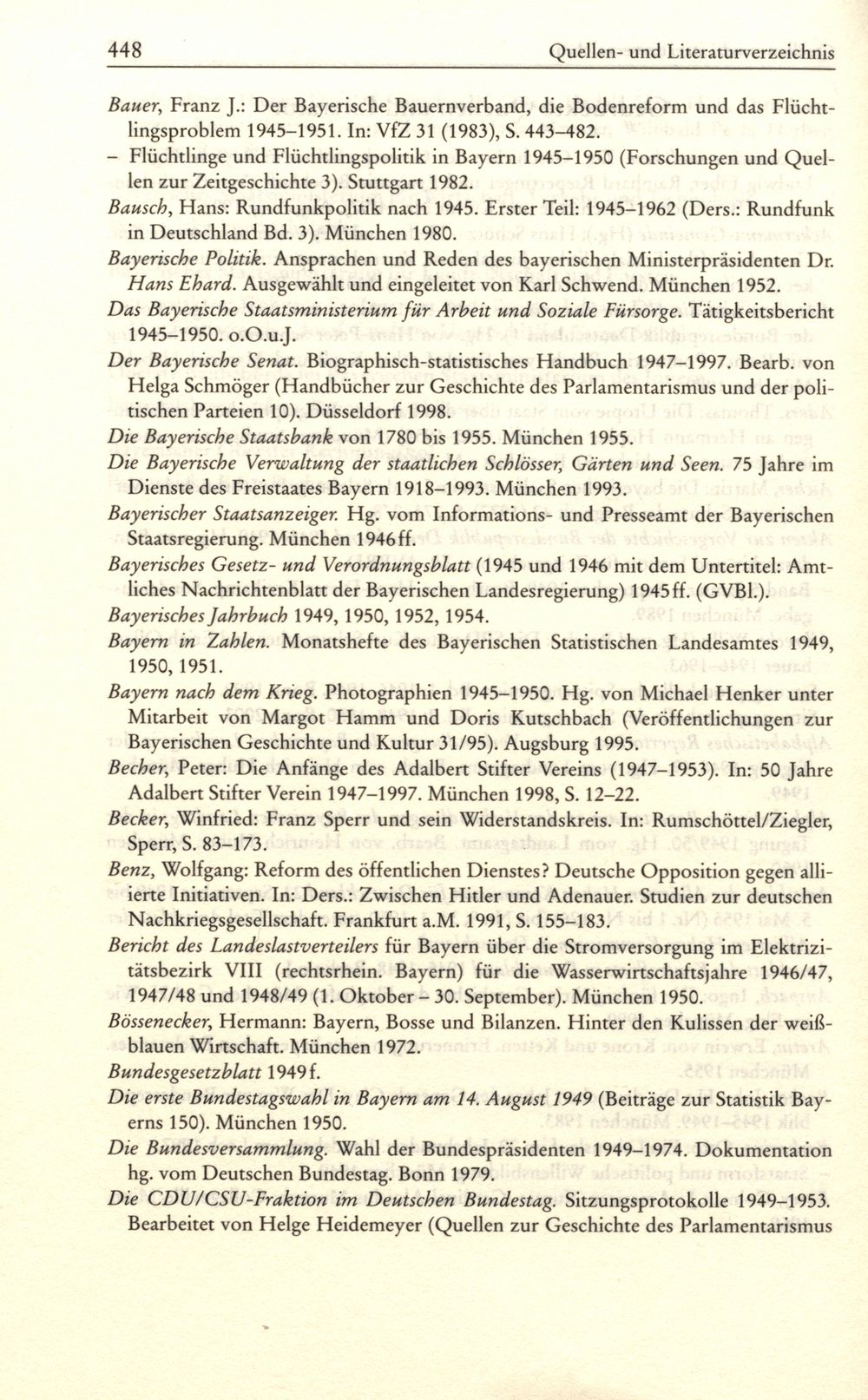 448 Quellen- und Literaturverzeichnis

Bauer, Franz J.: Der Bayerische Bauernverband, die Bodenreform und das Flüchtlingsproblem 1945–1951. In: VfZ 31 (1983), S. 443–482.
– Flüchtlinge und Flüchtlingspolitik in Bayern 1945–1950 (Forschungen und Quellen zur Zeitgeschichte 3). Stuttgart 1982.
Bausch, Hans: Rundfunkpolitik nach 1945. Erster Teil: 1945–1962 (Ders.: Rundfunk in Deutschland Bd. 3). München 1980.
Bayerische Politik. Ansprachen und Reden des bayerischen Ministerpräsidenten Dr. Hans Ehard. Ausgewählt und eingeleitet von Karl Schwend. München 1952.
Das Bayerische Staatsministerium für Arbeit und Soziale Fürsorge. Tätigkeitsbericht 1945–1950. o.O.u.J.
Der Bayerische Senat. Biographisch-statistisches Handbuch 1947–1997. Bearb. von Helga Schmöger (Handbücher zur Geschichte des Parlamentarismus und der politischen Parteien 10). Düsseldorf 1998.
Die Bayerische Staatsbank von 1780 bis 1955. München 1955.
Die Bayerische Verwaltung der staatlichen Schlösser, Gärten und Seen. 75 Jahre im Dienste des Freistaates Bayern 1918–1993. München 1993.
Bayerischer Staatsanzeiger. Hg. vom Informations- und Presseamt der Bayerischen Staatsregierung. München 1946ff.
Bayerisches Gesetz- und Verordnungsblatt (1945 und 1946 mit dem Untertitel: Amtliches Nachrichtenblatt der Bayerischen Landesregierung) 1945ff. (GVBl.).
Bayerisches Jahrbuch 1949, 1950, 1952, 1954.
Bayern in Zahlen. Monatshefte des Bayerischen Statistischen Landesamtes 1949, 1950, 1951.
Bayern nach dem Krieg. Photographien 1945–1950. Hg. von Michael Henker unter Mitarbeit von Margot Hamm und Doris Kutschbach (Veröffentlichungen zur Bayerischen Geschichte und Kultur 31/95). Augsburg 1995.
Becher, Peter: Die Anfänge des Adalbert Stifter Vereins (1947–1953). In: 50 Jahre Adalbert Stifter Verein 1947–1997. München 1998, S. 12–22.
Becker, Winfried: Franz Sperr und sein Widerstandskreis. In: Rumschöttel/Ziegler, Sperr, S. 83–173.
Benz, Wolfgang: Reform des öffentlichen Dienstes? Deutsche Opposition gegen alliierte Initiativen. In: Ders.: Zwischen Hitler und Adenauer. Studien zur deutschen Nachkriegsgesellschaft. Frankfurt a.M. 1991, S. 155–183.
Bericht des Landeslastverteilers für Bayern über die Stromversorgung im Elektrizitätsbezirk VIII (rechtsrhein. Bayern) für die Wasserwirtschaftsjahre 1946/47, 1947/48 und 1948/49 (1. Oktober – 30. September). München 1950.
Bössenecker, Hermann: Bayern, Bosse und Bilanzen. Hinter den Kulissen der weißblauen Wirtschaft. München 1972.
Bundesgesetzblatt 1949f.
Die erste Bundestagswahl in Bayern am 14. August 1949 (Beiträge zur Statistik Bayerns 150). München 1950.
Die Bundesversammlung. Wahl der Bundespräsidenten 1949–1974. Dokumentation hg. vom Deutschen Bundestag. Bonn 1979.
Die CDU/CSU-Fraktion im Deutschen Bundestag. Sitzungsprotokolle 1949–1953. Bearbeitet von Helge Heidemeyer (Quellen zur Geschichte des Parlamentarismus